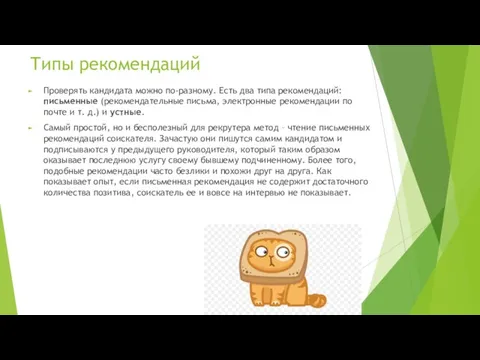 Типы рекомендаций

Проверять кандидата можно по-разному. Есть два типа рекомендаций: письменные (рекомендательные письма, электронные рекомендации по почте и т. д.) и устные.

Самый простой, но и бесполезный для рекрутера метод – чтение письменных рекомендаций соискателя. Зачастую они пишутся самим кандидатом и подписываются у предыдущего руководителя, который таким образом оказывает последнюю услугу своему бывшему подчиненному. Более того, подобные рекомендации часто безлики и похожи друг на друга. Как показывает опыт, если письменная рекомендация не содержит достаточного количества позитива, соискатель ее и вовсе на интервью не показывает.